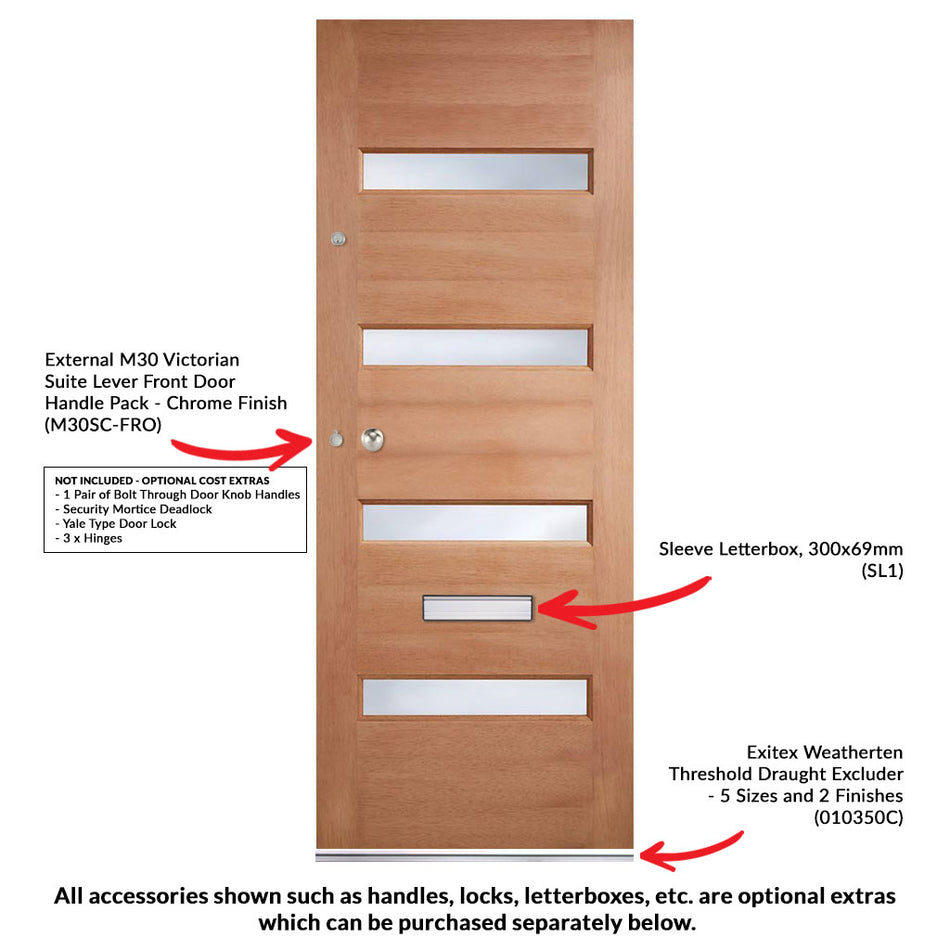 External M30 Victorian Suite Lever Front Door Handle Pack - Chrome Finish (M30SC-FRO)

NOT INCLUDED - OPTIONAL COST EXTRAS
- 1 Pair of Bolt Through Door Knob Handles
- Security Mortice Deadlock
- Yale Type Door Lock
- 3 x Hinges

Sleeve Letterbox, 300x69mm (SL1)

Exitex Weatherten Threshold Draught Excluder - 5 Sizes and 2 Finishes (010350C)

All accessories shown such as handles, locks, letterboxes, etc. are optional extras which can be purchased separately below.